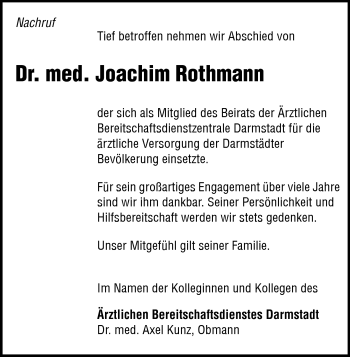 Nachruf

Tief betroffen nehmen wir Abschied von

Dr. med. Joachim Rothmann

der sich als Mitglied des Beirats der Ärztlichen Bereitschaftsdienstzentrale Darmstadt für die ärztliche Versorgung der Darmstädter Bevölkerung einsetzte.

Für sein großartiges Engagement über viele Jahre sind wir ihm dankbar. Seiner Persönlichkeit und Hilfsbereitschaft werden wir stets gedenken.

Unser Mitgefühl gilt seiner Familie.

Im Namen der Kolleginnen und Kollegen des

Ärztlichen Bereitschaftsdienstes Darmstadt
Dr. med. Axel Kunz, Obmann